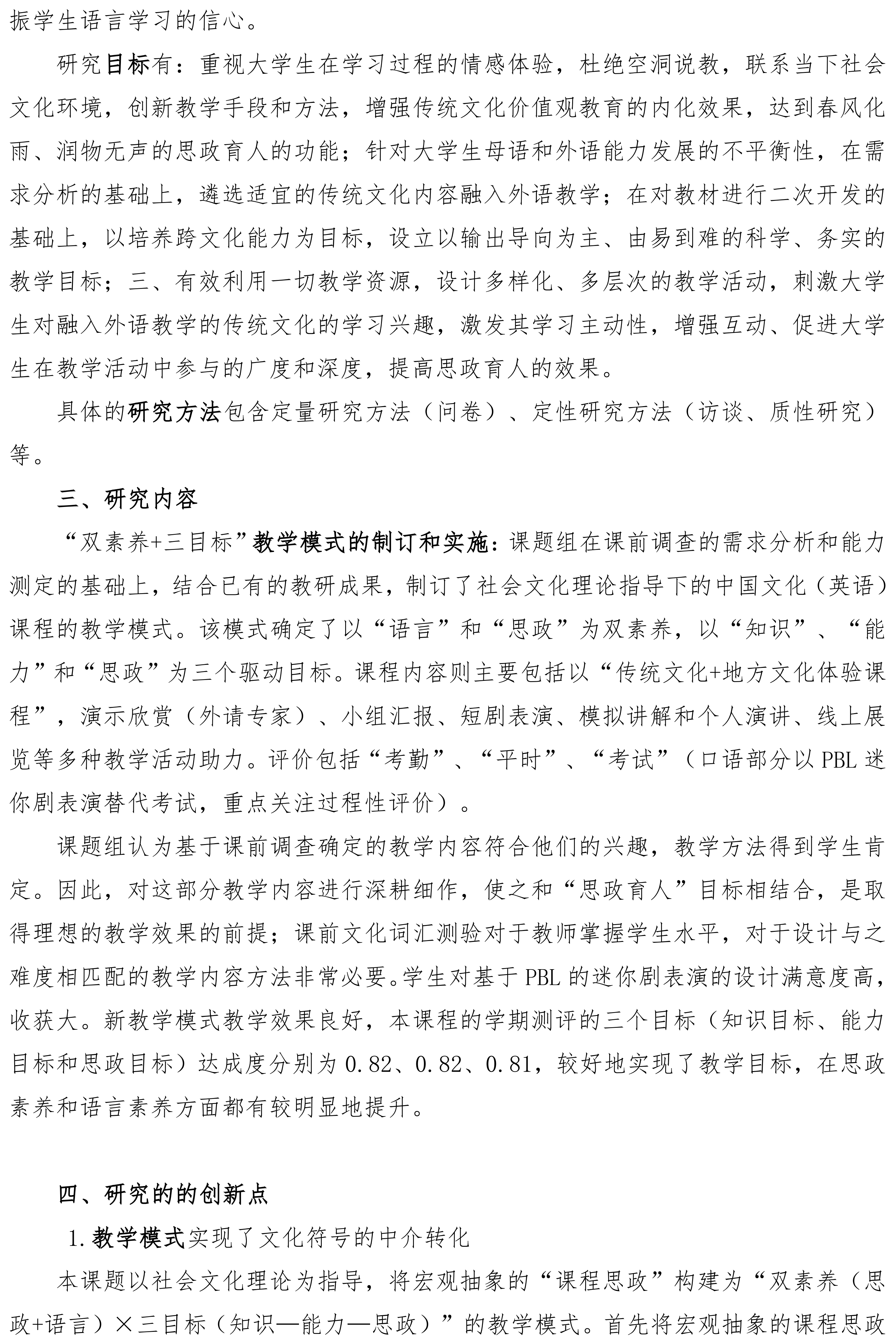 振学生语言学习的信心。

研究目标有：重视大学生在学习过程的情感体验，杜绝空洞说教，联系当下社会文化环境，创新教学手段和方法，增强传统文化价值观教育的内化效果，达到春风化雨、润物无声的思政育人的功能；针对大学生母语和外语能力发展的不平衡性，在需求分析的基础上，遴选适宜的传统文化内容融入外语教学；在对教材进行二次开发的基础上，以培养跨文化能力为目标，设立以输出导向为主、由易到难的科学、务实的教学目标；三、有效利用一切教学资源，设计多样化、多层次的教学活动，刺激大学生对融入外语教学的传统文化的学习兴趣，激发其学习主动性，增强互动、促进大学生在教学活动中参与的广度和深度，提高思政育人的效果。

具体的研究方法包含定量研究方法（问卷）、定性研究方法（访谈、质性研究）等。

三、研究内容

“双素养+三目标”教学模式的制订和实施：课题组在课前调查的需求分析和能力测定的基础上，结合已有的教研成果，制订了社会文化理论指导下的中国文化（英语）课程的教学模式。该模式确定了以“语言”和“思政”为双素养，以“知识”、“能力”和“思政”为三个驱动目标。课程内容则主要包括以“传统文化+地方文化体验课程”，演示欣赏（外请专家）、小组汇报、短剧表演、模拟讲解和个人演讲、线上展览等多种教学活动助力。评价包括“考勤”、“平时”、“考试”（口语部分以 PBL 迷你剧表演替代考试，重点关注过程性评价）。

课题组认为基于课前调查确定的教学内容符合他们的兴趣，教学方法得到学生肯定。因此，对这部分教学内容进行深耕细作，使之和“思政育人”目标相结合，是取得理想的教学效果的前提；课前文化词汇测验对于教师掌握学生水平，对于设计与之难度相匹配的教学内容方法非常必要。学生对基于 PBL 的迷你剧表演的设计满意度高，收获大。新教学模式教学效果良好，本课程的学期测评的三个目标（知识目标、能力目标和思政目标）达成度分别为 0.82、0.82、0.81，较好地实现了教学目标，在思政素养和语言素养方面都有较明显地提升。

四、研究的的创新点

1. 教学模式实现了文化符号的中介转化

本课题以社会文化理论为指导，将宏观抽象的“课程思政”构建为“双素养（思政+语言）×三目标（知识—能力—思政）”的教学模式。首先将宏观抽象的课程思政